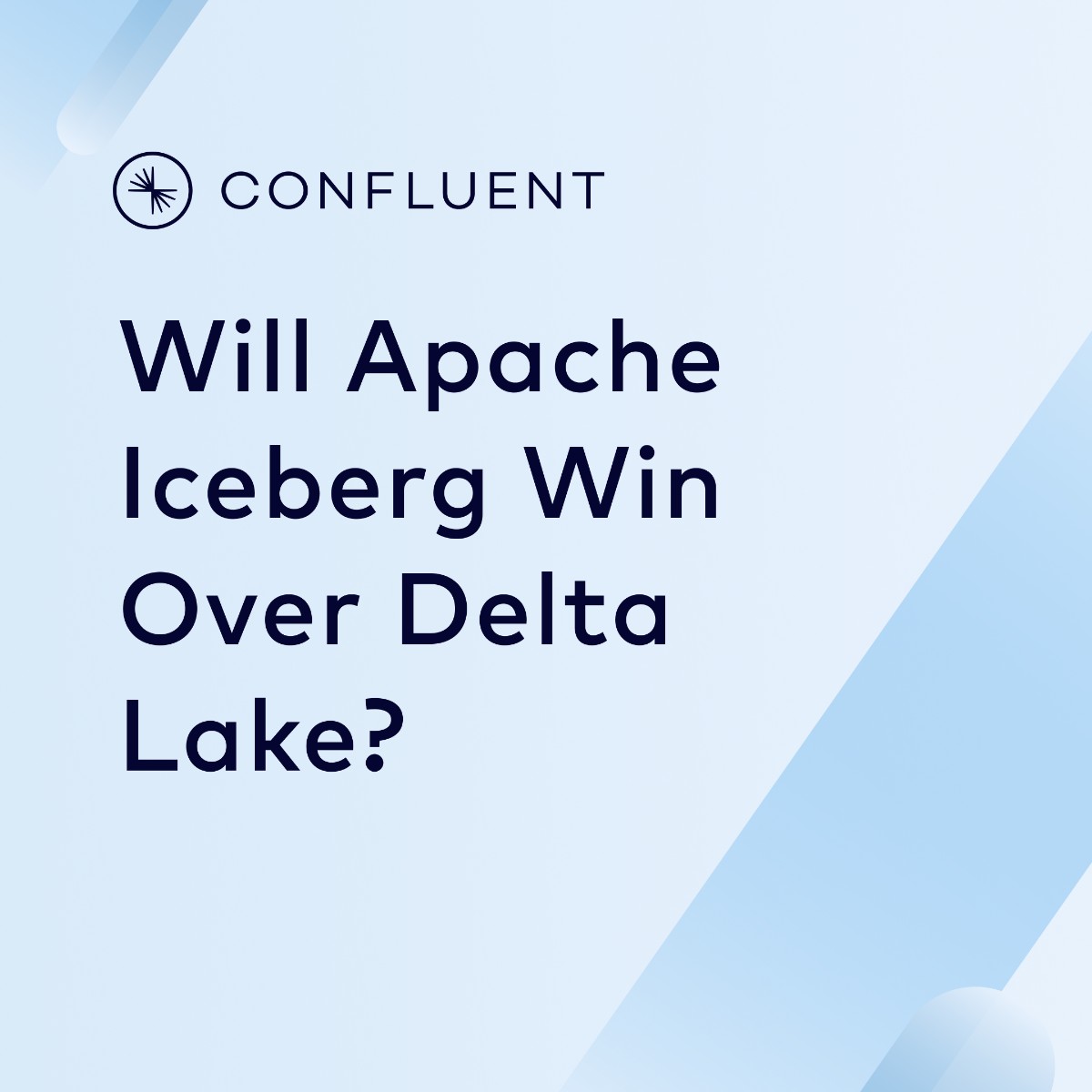 CONFLUENT

Will Apache Iceberg Win Over Delta Lake?